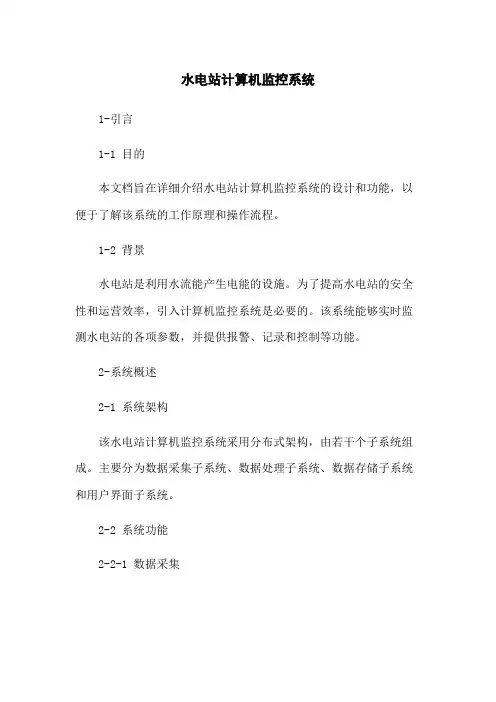 水电站计算机监控系统

1-引言

1-1 目的

本文档旨在详细介绍水电站计算机监控系统的设计和功能，以便于了解该系统的工作原理和操作流程。

1-2 背景

水电站是利用水流能产生电能的设施。为了提高水电站的安全性和运营效率，引入计算机监控系统是必要的。该系统能够实时监测水电站的各项参数，并提供报警、记录和控制等功能。

2-系统概述

2-1 系统架构

该水电站计算机监控系统采用分布式架构，由若干个子系统组成。主要分为数据采集子系统、数据处理子系统、数据存储子系统和用户界面子系统。

2-2 系统功能

2-2-1 数据采集